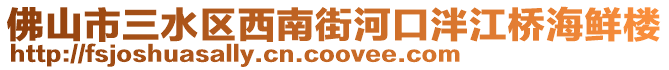 佛山市三水区西南街河口泮江桥海鲜楼
http://fsjoshuasally.cn.coovee.com